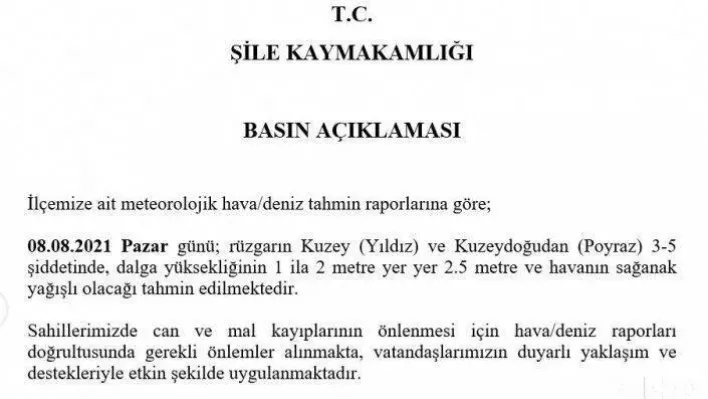 T.C.

ŞİLE KAYMAKAMLIĞI

BASIN AÇIKLAMASI

İlçemize ait meteorolojik hava/deniz tahmin raporlarına göre;

08.08.2021 Pazar günü; rüzgarın Kuzey (Yıldız) ve Kuzeydoğudan (Poyraz) 3-5 şiddetinde, dalga yüksekliğinin 1 ila 2 metre yer yer 2.5 metre ve havanın sağanak yağışlı olacağı tahmin edilmektedir.

Sahillerimizde can ve mal kayıplarının önlenmesi için hava/deniz raporları doğrultusunda gerekli önlemler alınmakta, vatandaşlarımızın duyarlı yaklaşım ve destekleriyle etkin şekilde uygulanmaktadır.